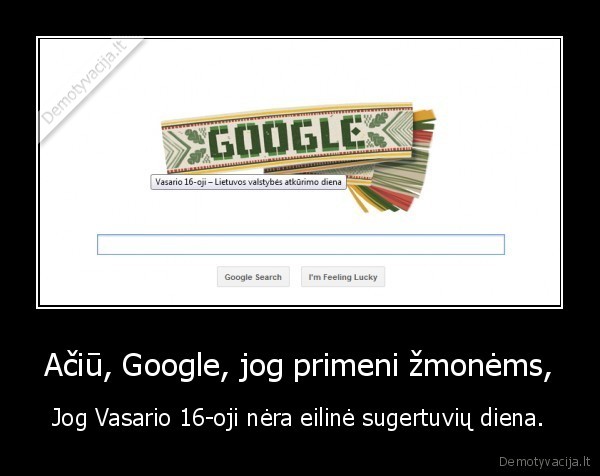 Demotyvacija.lt

GOOGLE

Vasario 16-oji – Lietuvos valstybės atkūrimo diena

Google Search

I'm Feeling Lucky

Ačiū, Google, jog primeni žmonėms,

Jog Vasario 16-oji nėra eilinė sugertuvių diena.

Demotyvacija.lt